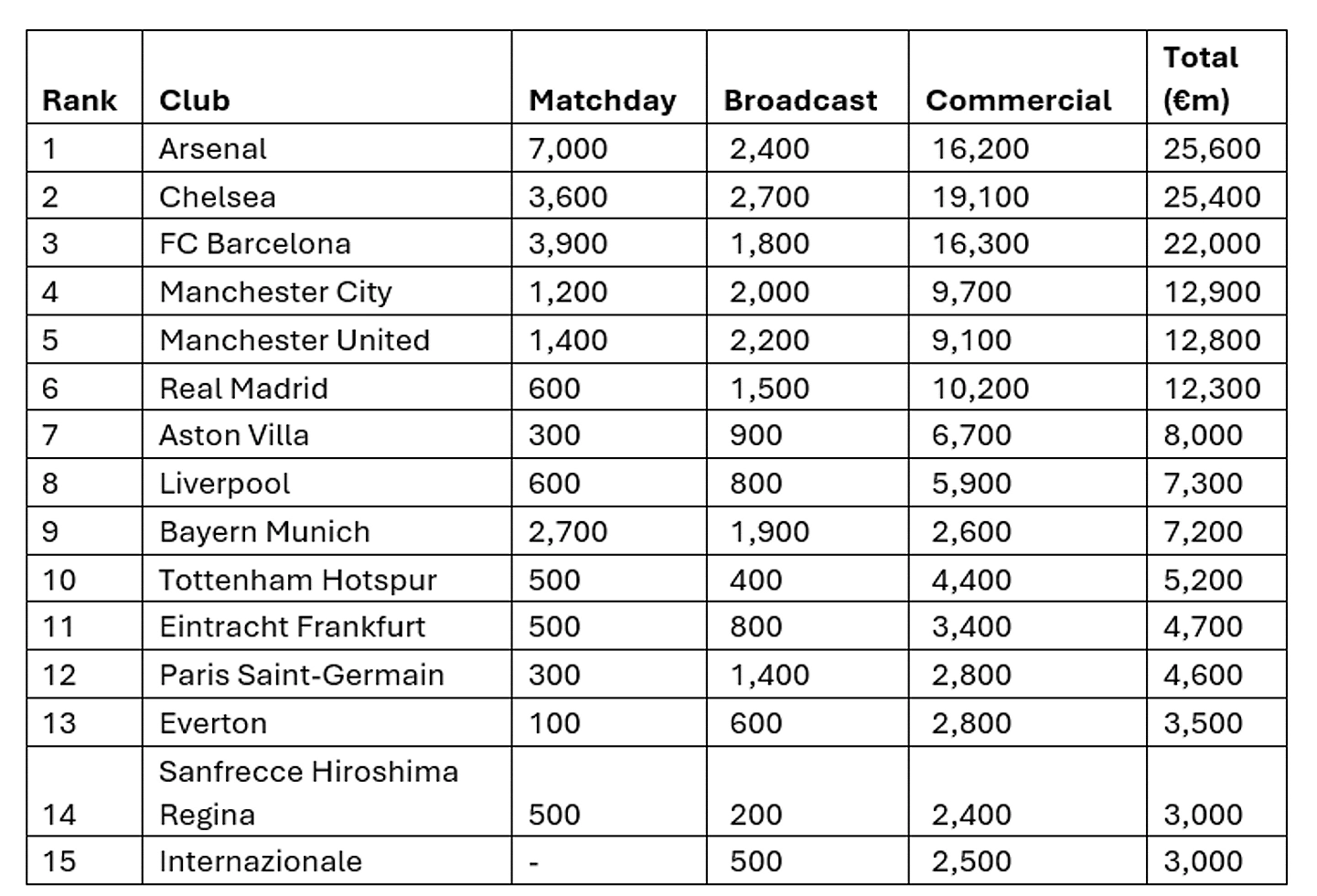 | Rank | Club | Matchday | Broadcast | Commercial | Total (€m) |
|---|---|---|---|---|---|
| 1 | Arsenal | 7,000 | 2,400 | 16,200 | 25,600 |
| 2 | Chelsea | 3,600 | 2,700 | 19,100 | 25,400 |
| 3 | FC Barcelona | 3,900 | 1,800 | 16,300 | 22,000 |
| 4 | Manchester City | 1,200 | 2,000 | 9,700 | 12,900 |
| 5 | Manchester United | 1,400 | 2,200 | 9,100 | 12,800 |
| 6 | Real Madrid | 600 | 1,500 | 10,200 | 12,300 |
| 7 | Aston Villa | 300 | 900 | 6,700 | 8,000 |
| 8 | Liverpool | 600 | 800 | 5,900 | 7,300 |
| 9 | Bayern Munich | 2,700 | 1,900 | 2,600 | 7,200 |
| 10 | Tottenham Hotspur | 500 | 400 | 4,400 | 5,200 |
| 11 | Eintracht Frankfurt | 500 | 800 | 3,400 | 4,700 |
| 12 | Paris Saint-Germain | 300 | 1,400 | 2,800 | 4,600 |
| 13 | Everton | 100 | 600 | 2,800 | 3,500 |
| 14 | Sanfrecce Hiroshima Regina | 500 | 200 | 2,400 | 3,000 |
| 15 | Internazionale | - | 500 | 2,500 | 3,000 |